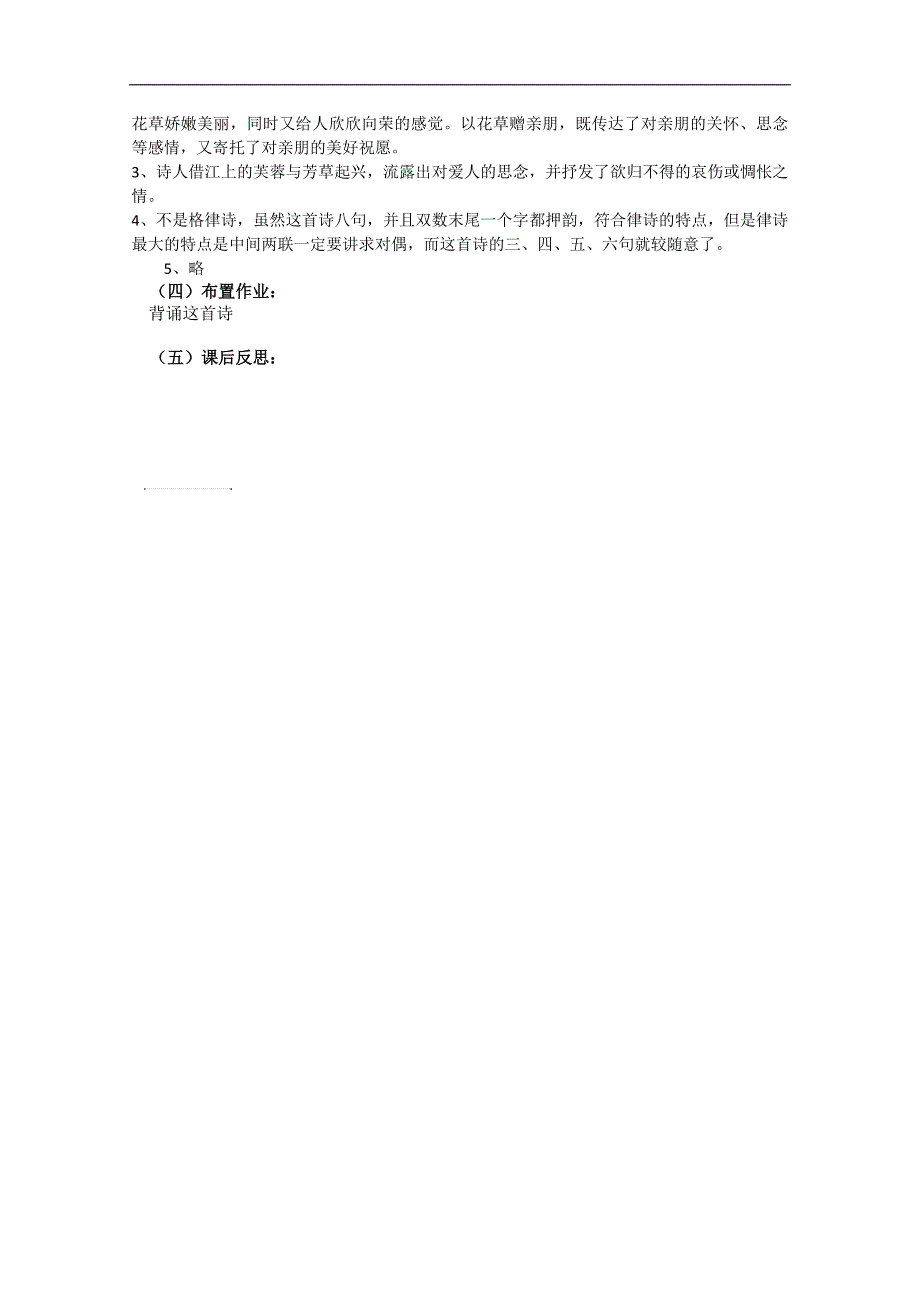 花草娇嫩美丽，同时又给人欣欣向荣的感觉。以花草赠亲朋，既传达了对亲朋的关怀、思念等感情，又寄托了对亲朋的美好祝愿。

3、诗人借江上的芙蓉与芳草起兴，流露出对爱人的思念，并抒发了欲归不得的哀伤或惆怅之情。

4、不是格律诗，虽然这首诗八句，并且双数末尾一个字都押韵，符合律诗的特点，但是律诗最大的特点是中间两联一定要讲求对偶，而这首诗的三、四、五、六句就较随意了。

5、略

（四）布置作业：

背诵这首诗

（五）课后反思：